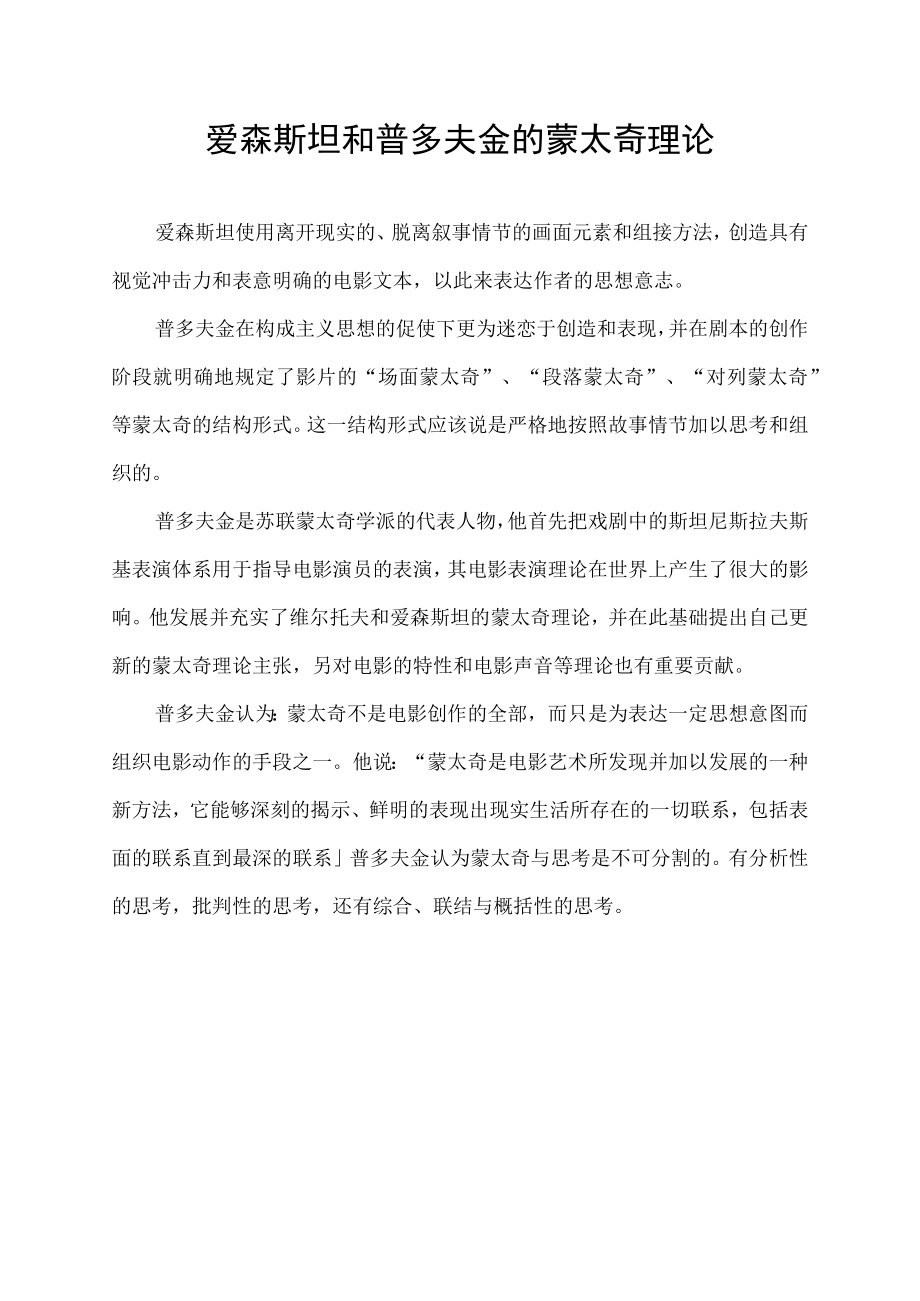 爱森斯坦和普多夫金的蒙太奇理论

爱森斯坦使用离开现实的、脱离叙事情节的画面元素和组接方法，创造具有视觉冲击力和表意明确的电影文本，以此来表达作者的思想意志。

普多夫金在构成主义思想的促使下更为迷恋于创造和表现，并在剧本的创作阶段就明确地规定了影片的“场面蒙太奇”、“段落蒙太奇”、“对列蒙太奇”等蒙太奇的结构形式。这一结构形式应该说是严格地按照故事情节加以思考和组织的。

普多夫金是苏联蒙太奇学派的代表人物，他首先把戏剧中的斯坦尼斯拉夫斯基表演体系用于指导电影演员的表演，其电影表演理论在世界上产生了很大的影响。他发展并充实了维尔托夫和爱森斯坦的蒙太奇理论，并在此基础提出自己更新的蒙太奇理论主张，另对电影的特性和电影声音等理论也有重要贡献。

普多夫金认为：蒙太奇不是电影创作的全部，而只是为表达一定思想意图而组织电影动作的手段之一。他说：“蒙太奇是电影艺术所发现并加以发展的一种新方法，它能够深刻的揭示、鲜明的表现出现实生活所存在的一切联系，包括表面的联系直到最深的联系」普多夫金认为蒙太奇与思考是不可分割的。有分析性的思考，批判性的思考，还有综合、联结与概括性的思考。